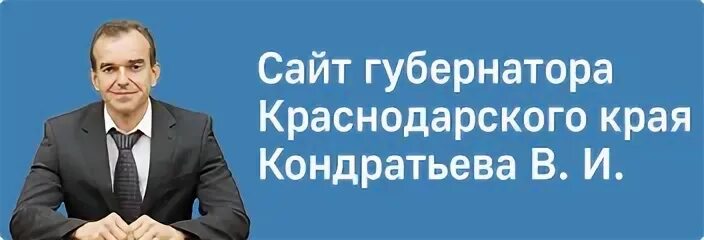 Сайт губернатора Краснодарского края Кондратьева В. И.